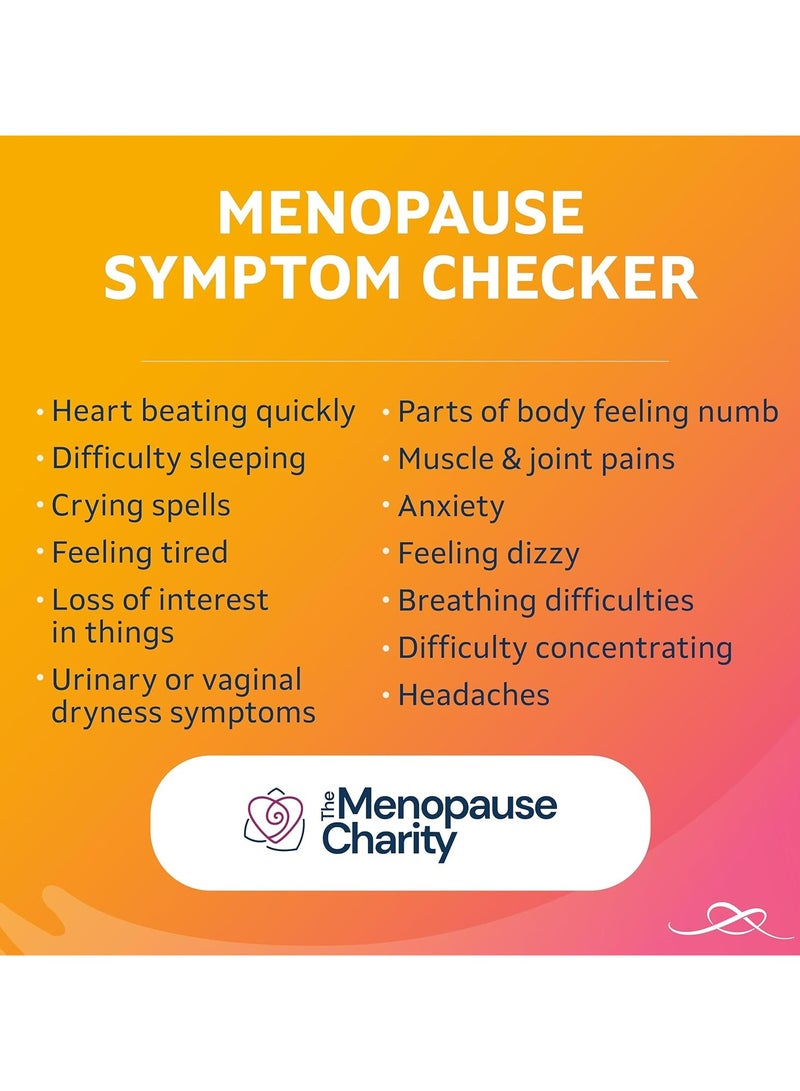 MENOPAUSE SYMPTOM CHECKER

• Heart beating quickly
• Difficulty sleeping
• Crying spells
• Feeling tired
• Loss of interest in things
• Urinary or vaginal dryness symptoms

• Parts of body feeling numb
• Muscle & joint pains
• Anxiety
• Feeling dizzy
• Breathing difficulties
• Difficulty concentrating
• Headaches

The Menopause Charity